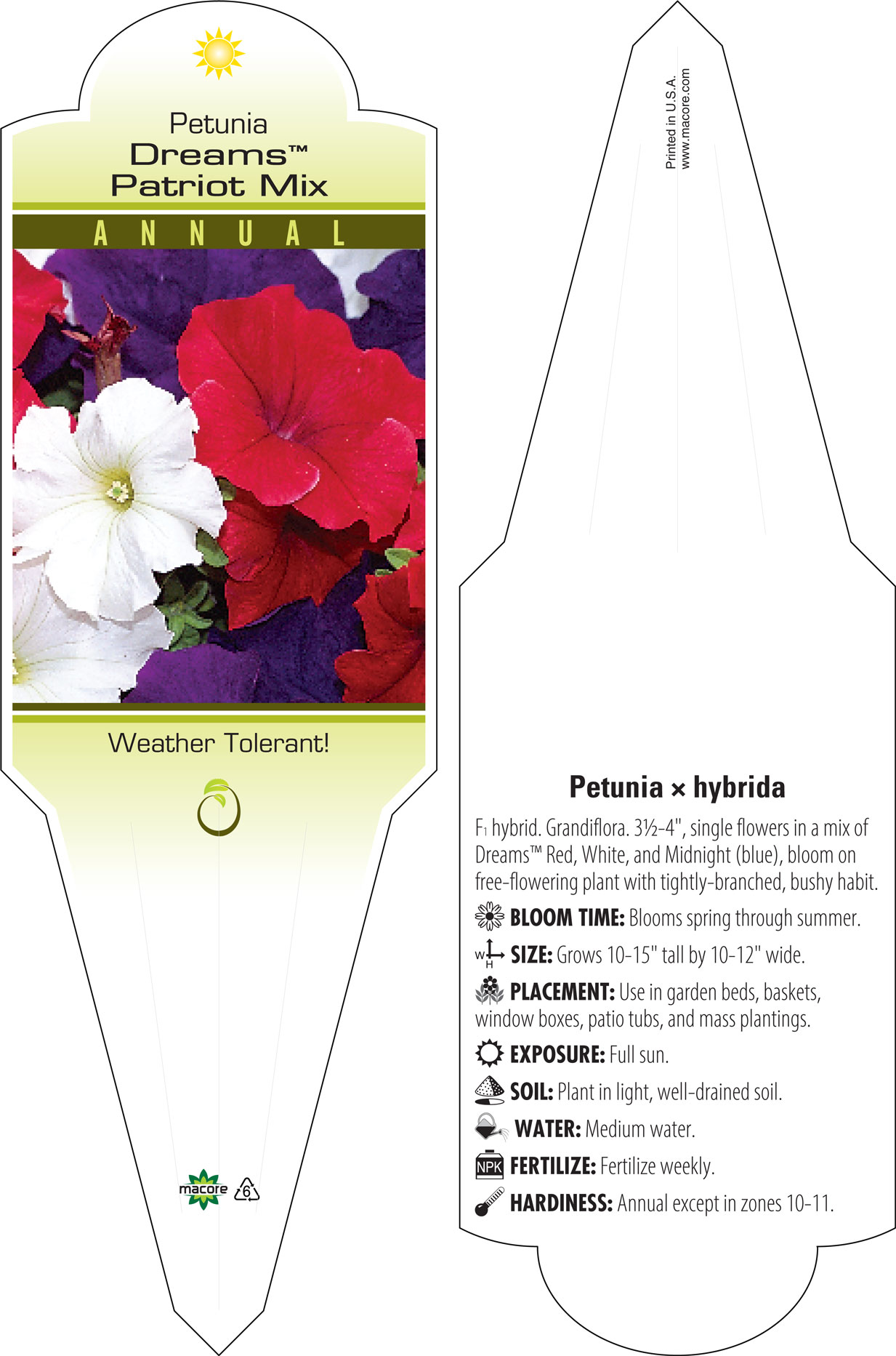 Petunia
Dreams™
Patriot Mix

ANNUAL

Weather Tolerant!

macore

6

Printed in U.S.A.
www.macore.com

Petunia × hybrida

F1 hybrid. Grandiflora. 3½-4", single flowers in a mix of Dreams™ Red, White, and Midnight (blue), bloom on free-flowering plant with tightly-branched, bushy habit.

BLOOM TIME: Blooms spring through summer.

W H SIZE: Grows 10-15" tall by 10-12" wide.

PLACEMENT: Use in garden beds, baskets, window boxes, patio tubs, and mass plantings.

EXPOSURE: Full sun.

SOIL: Plant in light, well-drained soil.

WATER: Medium water.

NPK FERTILIZE: Fertilize weekly.

HARDINESS: Annual except in zones 10-11.